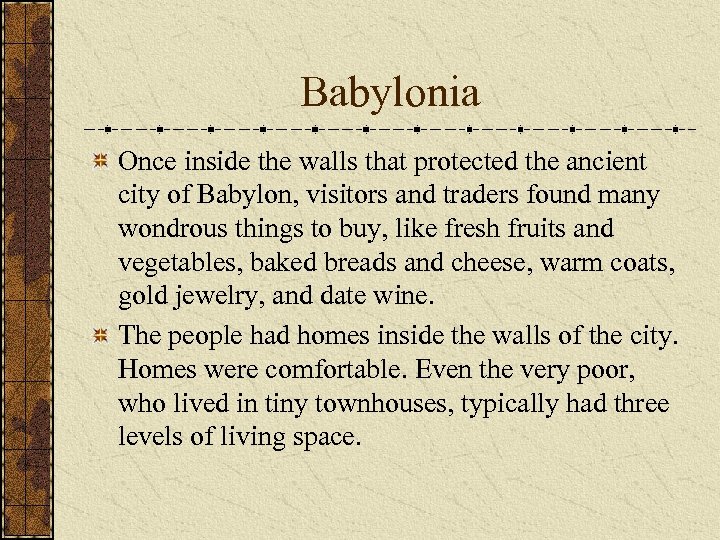 Babylonia

• Once inside the walls that protected the ancient city of Babylon, visitors and traders found many wondrous things to buy, like fresh fruits and vegetables, baked breads and cheese, warm coats, gold jewelry, and date wine.

• The people had homes inside the walls of the city. Homes were comfortable. Even the very poor, who lived in tiny townhouses, typically had three levels of living space.